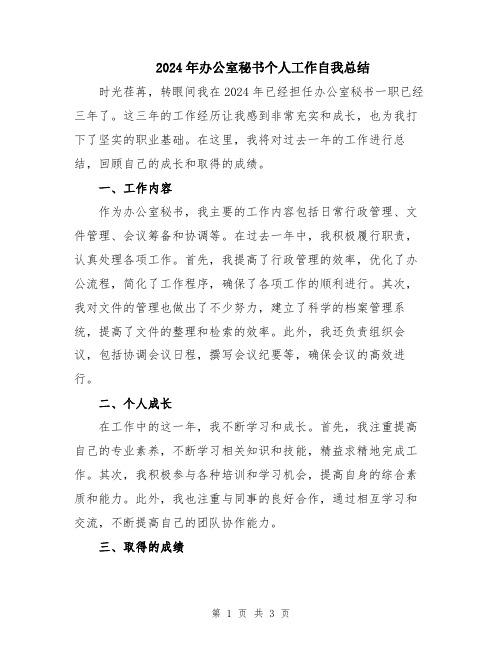 2024年办公室秘书个人工作自我总结

时光荏苒，转眼间我在2024年已经担任办公室秘书一职已经三年了。这三年的工作经历让我感到非常充实和成长，也为我打下了坚实的职业基础。在这里，我将对过去一年的工作进行总结，回顾自己的成长和取得的成绩。

一、工作内容

作为办公室秘书，我主要的工作内容包括日常行政管理、文件管理、会议筹备和协调等。在过去一年中，我积极履行职责，认真处理各项工作。首先，我提高了行政管理的效率，优化了办公流程，简化了工作程序，确保了各项工作的顺利进行。其次，我对文件的管理也做出了不少努力，建立了科学的档案管理系统，提高了文件的整理和检索的效率。此外，我还负责组织会议，包括协调会议日程，撰写会议纪要等，确保会议的高效进行。

二、个人成长

在工作中的这一年，我不断学习和成长。首先，我注重提高自己的专业素养，不断学习相关知识和技能，精益求精地完成工作。其次，我积极参与各种培训和学习机会，提高自身的综合素质和能力。此外，我也注重与同事的良好合作，通过相互学习和交流，不断提高自己的团队协作能力。

三、取得的成绩

第 1 页 共 3 页